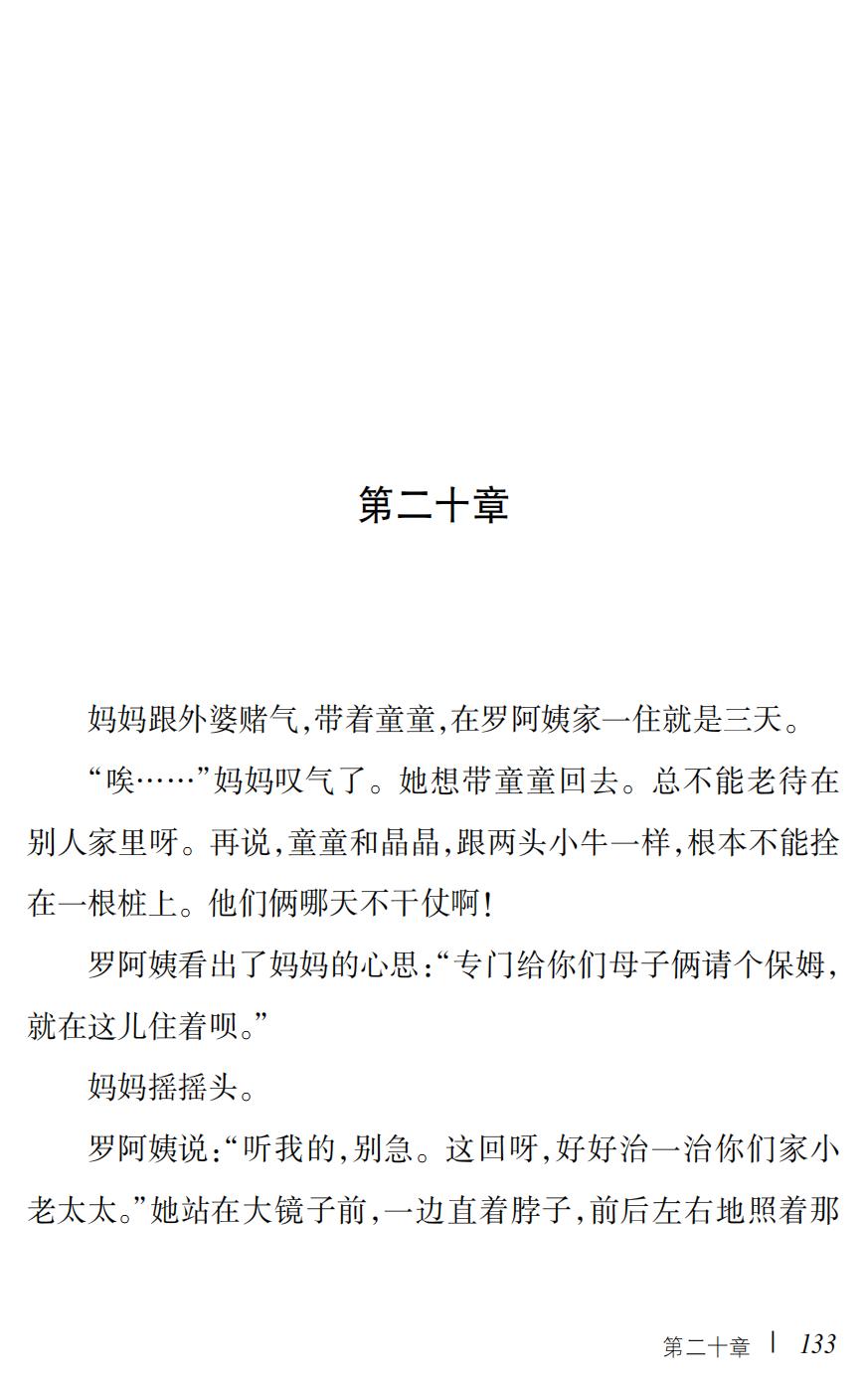 第二十章

妈妈跟外婆赌气,带着童童,在罗阿姨家一住就是三天。

“唉……”妈妈叹气了。她想带童童回去。总不能老待在别人家里呀。再说,童童和晶晶,跟两头小牛一样,根本不能拴在一根桩上。他们俩哪天不干仗啊!

罗阿姨看出了妈妈的心思:“专门给你们母子俩请个保姆,就在这儿住着呗。”

妈妈摇摇头。

罗阿姨说:“听我的,别急。这回呀,好好治一治你们家小老太太。”她站在大镜子前,一边直着脖子,前后左右地照着那

第二十章 | 133